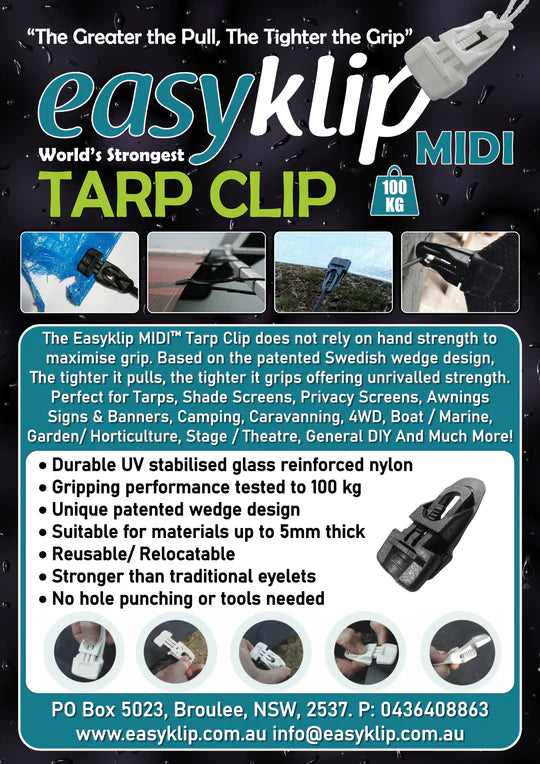 "The Greater the Pull, The Tighter the Grip"

easyklip MIDI

World's Strongest

TARP CLIP

100 KG

The Easyklip MIDI™ Tarp Clip does not rely on hand strength to maximise grip. Based on the patented Swedish wedge design, The tighter it pulls, the tighter it grips offering unrivalled strength. Perfect for Tarps, Shade Screens, Privacy Screens, Awnings Signs & Banners, Camping, Caravanning, 4WD, Boat / Marine, Garden/ Horticulture, Stage / Theatre, General DIY And Much More!

• Durable UV stabilised glass reinforced nylon
• Gripping performance tested to 100 kg
• Unique patented wedge design
• Suitable for materials up to 5mm thick
• Reusable/ Relocatable
• Stronger than traditional eyelets
• No hole punching or tools needed

PO Box 5023, Broulee, NSW, 2537. P: 0436408863
www.easyklip.com.au info@easyklip.com.au